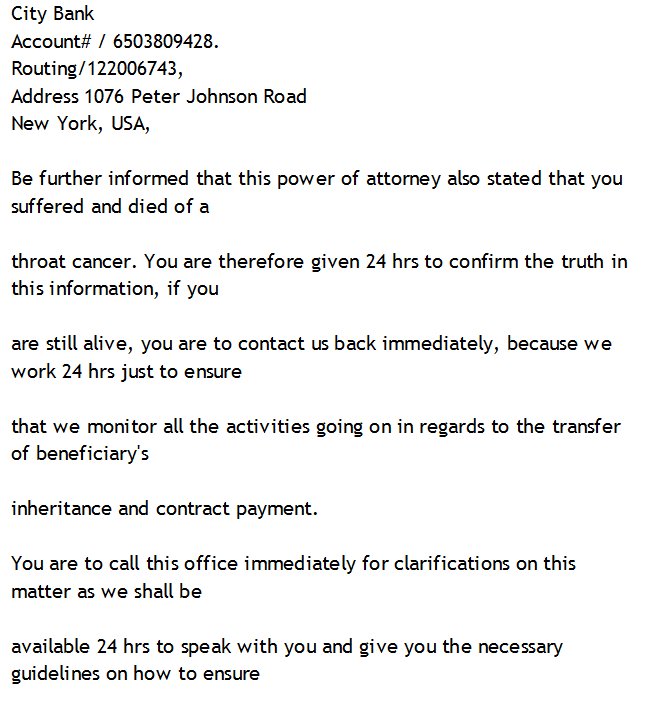 City Bank
Account# / 6503809428.
Routing/122006743,
Address 1076 Peter Johnson Road
New York, USA,

Be further informed that this power of attorney also stated that you suffered and died of a

throat cancer. You are therefore given 24 hrs to confirm the truth in this information, if you

are still alive, you are to contact us back immediately, because we work 24 hrs just to ensure

that we monitor all the activities going on in regards to the transfer of beneficiary's

inheritance and contract payment.

You are to call this office immediately for clarifications on this matter as we shall be

available 24 hrs to speak with you and give you the necessary guidelines on how to ensure